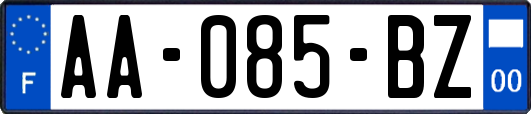 F

AA-085-BZ

00